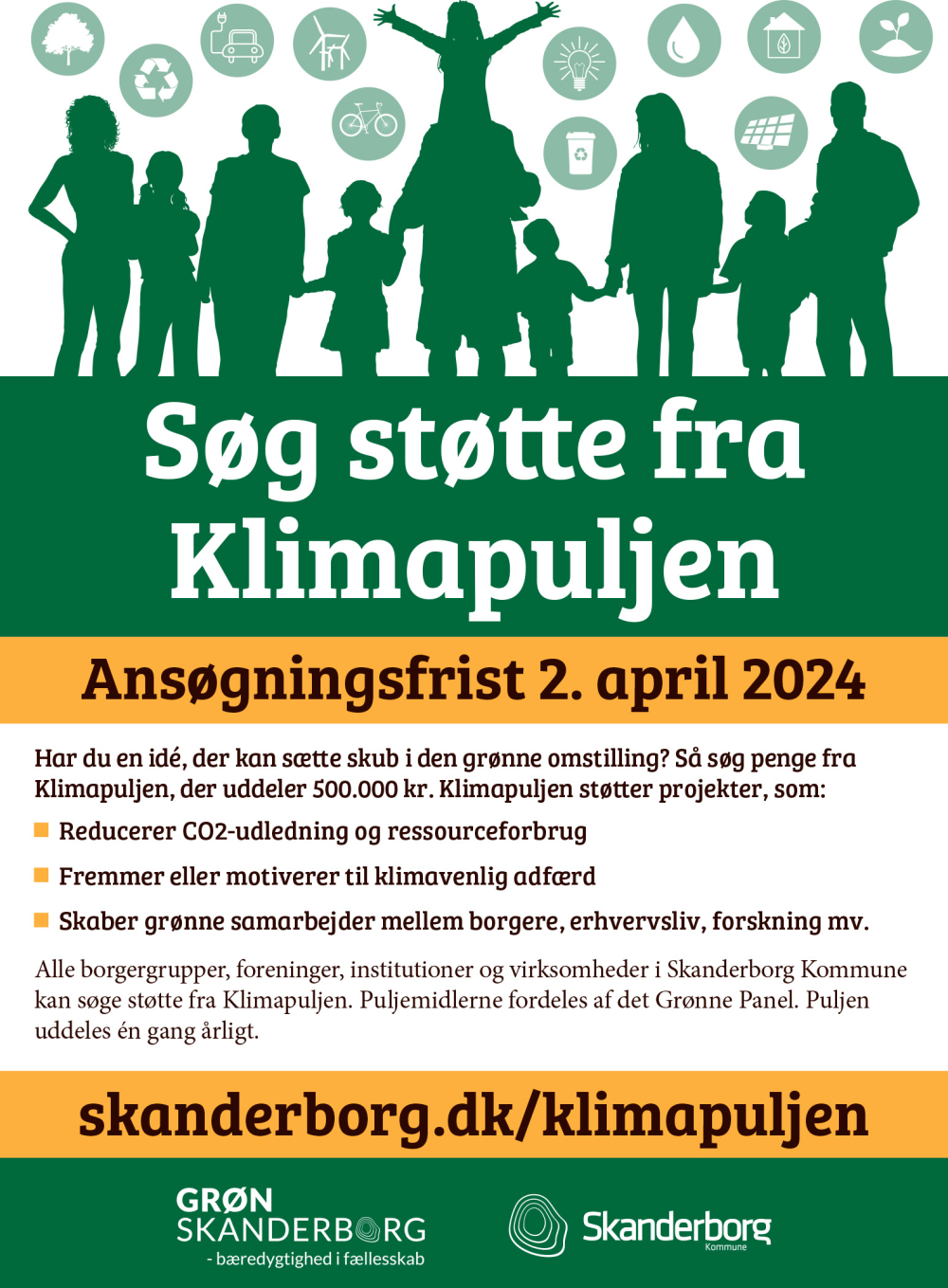 Søg støtte fra Klimapuljen

Ansøgningsfrist 2. april 2024

Har du en idé, der kan sætte skub i den grønne omstilling? Så søg penge fra Klimapuljen, der uddeler 500.000 kr. Klimapuljen støtter projekter, som:

Reducerer CO2-udledning og ressourceforbrug

Fremmer eller motiverer til klimavenlig adfærd

Skaber grønne samarbejder mellem borgere, erhvervsliv, forskning mv.

Alle borgergrupper, foreninger, institutioner og virksomheder i Skanderborg Kommune kan søge støtte fra Klimapuljen. Puljemidlerne fordeles af det Grønne Panel. Puljen uddeles én gang årligt.

skanderborg.dk/klimapuljen

GRØN SKANDERBORG
- bæredygtighed i fællesskab

Skanderborg
Kommune